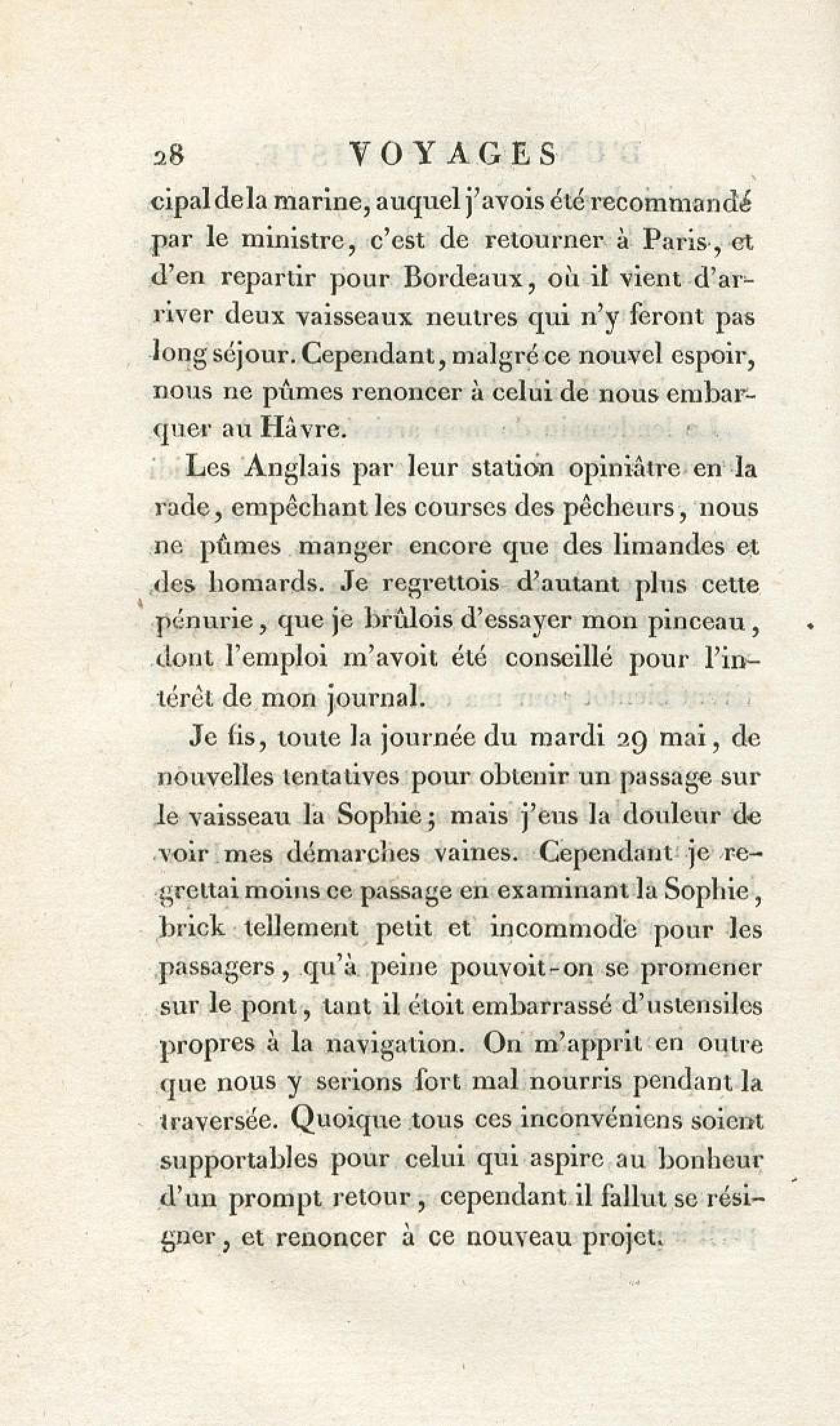 28 VOYAGES

cipal de la marine, auquel j'avois été recommandé par le ministre, c'est de retourner à Paris, et d'en repartir pour Bordeaux, où il vient d'arriver deux vaisseaux neutres qui n'y feront pas long séjour. Cependant, malgré ce nouvel espoir, nous ne pûmes renoncer à celui de nous embarquer au Hâvre.

Les Anglais par leur station opiniâtre en la rade, empêchant les courses des pêcheurs, nous ne pûmes manger encore que des limandes et des homards. Je regrettois d'autant plus cette pénurie, que je brûlois d'essayer mon pinceau, dont l'emploi m'avoit été conseillé pour l'intérêt de mon journal.

Je fis, toute la journée du mardi 29 mai, de nouvelles tentatives pour obtenir un passage sur le vaisseau la Sophie; mais j'eus la douleur de voir mes démarches vaines. Cependant je regrettai moins ce passage en examinant la Sophie, brick tellement petit et incommode pour les passagers, qu'à peine pouvoit-on se promener sur le pont, tant il étoit embarrassé d'ustensiles propres à la navigation. On m'apprit en outre que nous y serions fort mal nourris pendant la traversée. Quoique tous ces inconvéniens soient supportables pour celui qui aspire au bonheur d'un prompt retour, cependant il fallut se résigner, et renoncer à ce nouveau projet.